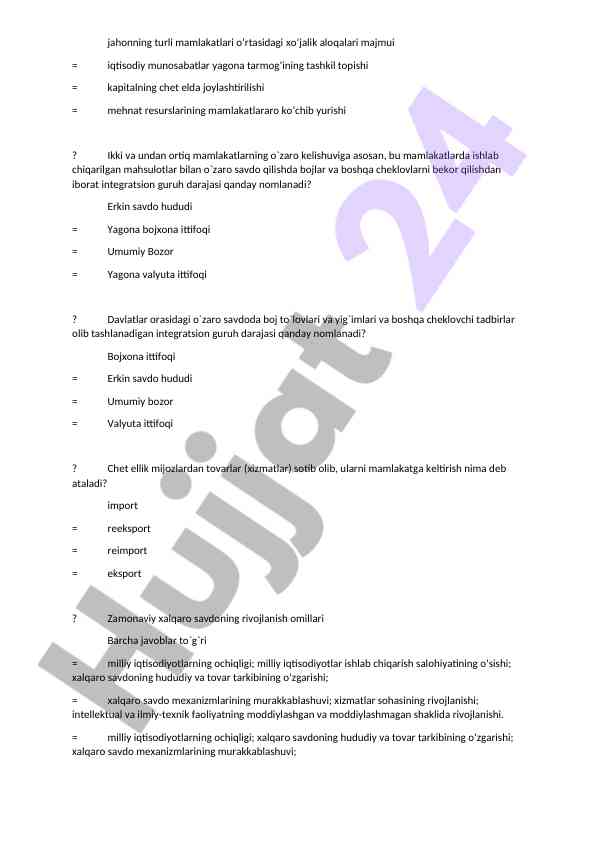 jahonning turli mamlakatlari o'rtasidagi xo'jalik aloqalari majmui

= iqtisodiy munosabatlar yagona tarmog'ining tashkil topishi

= kapitalning chet elda joylashtirilishi

= mehnat resurslarining mamlakatlararo ko'chib yurishi

? Ikki va undan ortiq mamlakatlarning o`zaro kelishuviga asosan, bu mamlakatlarda ishlab chiqarilgan mahsulotlar bilan o`zaro savdo qilishda bojlar va boshqa cheklovlarni bekor qilishdan iborat integratsion guruh darajasi qanday nomlanadi?

Erkin savdo hududi

= Yagona bojxona ittifoqi

= Umumiy Bozor

= Yagona valyuta ittifoqi

? Davlatlar orasidagi o`zaro savdoda boj to`lovlari va yig`imlari va boshqa cheklovchi tadbirlar olib tashlanadigan integratsion guruh darajasi qanday nomlanadi?

Bojxona ittifoqi

= Erkin savdo hududi

= Umumiy bozor

= Valyuta ittifoqi

? Chet ellik mijozlardan tovarlar (xizmatlar) sotib olib, ularni mamlakatga keltirish nima deb ataladi?

import

= reeksport

= reimport

= eksport

? Zamonaviy xalqaro savdoning rivojlanish omillari

Barcha javoblar to`g`ri

= milliy iqtisodiyotlarning ochiqligi; milliy iqtisodiyotlar ishlab chiqarish salohiyatining o'sishi; xalqaro savdoning hududiy va tovar tarkibining o'zgarishi;

= xalqaro savdo mexanizmlarining murakkablashuvi; xizmatlar sohasining rivojlanishi; intellektual va ilmiy-texnik faoliyatning moddiylashgan va moddiylashmagan shaklida rivojlanishi.

= milliy iqtisodiyotlarning ochiqligi; xalqaro savdoning hududiy va tovar tarkibining o'zgarishi; xalqaro savdo mexanizmlarining murakkablashuvi;

Hujjat 24